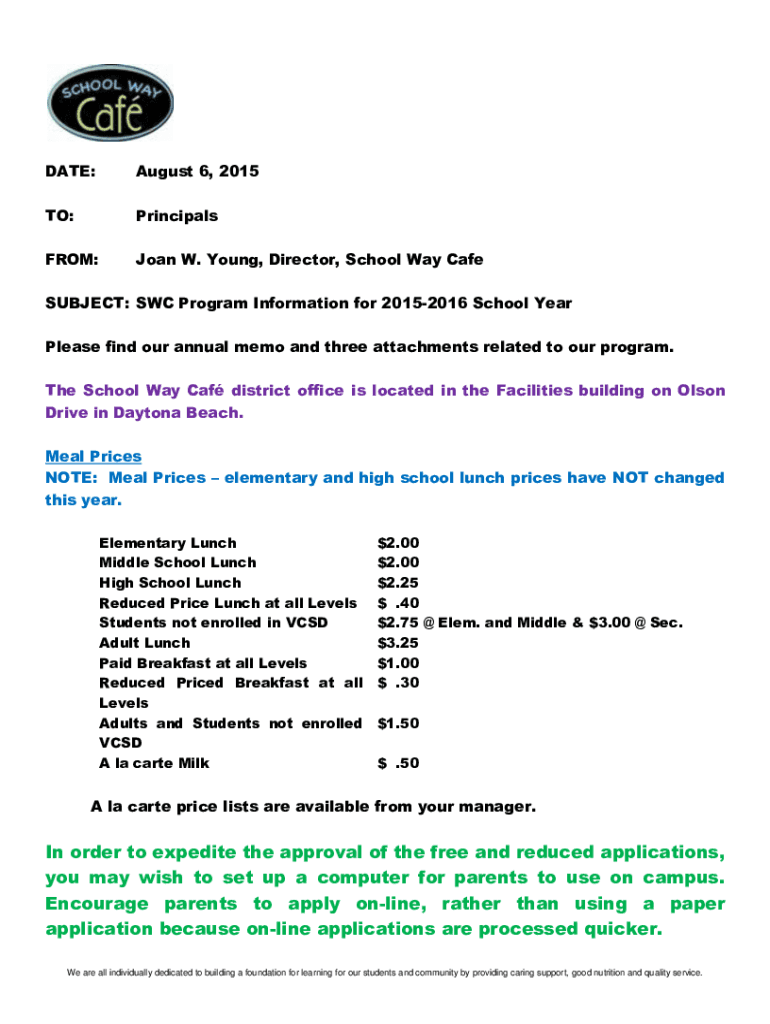 SCHOOL WAY Café

DATE: August 6, 2015

TO: Principals

FROM: Joan W. Young, Director, School Way Cafe

SUBJECT: SWC Program Information for 2015-2016 School Year

Please find our annual memo and three attachments related to our program.

The School Way Café district office is located in the Facilities building on Olson Drive in Daytona Beach.

Meal Prices
NOTE: Meal Prices – elementary and high school lunch prices have NOT changed this year.

| | |
|---|---|
| Elementary Lunch | \$2.00 |
| Middle School Lunch | \$2.00 |
| High School Lunch | \$2.25 |
| Reduced Price Lunch at all Levels | \$ .40 |
| Students not enrolled in VCSD | \$2.75 @ Elem. and Middle & \$3.00 @ Sec. |
| Adult Lunch | \$3.25 |
| Paid Breakfast at all Levels | \$1.00 |
| Reduced Priced Breakfast at all Levels | \$ .30 |
| Adults and Students not enrolled VCSD | \$1.50 |
| A la carte Milk | \$ .50 |

A la carte price lists are available from your manager.

In order to expedite the approval of the free and reduced applications, you may wish to set up a computer for parents to use on campus. Encourage parents to apply on-line, rather than using a paper application because on-line applications are processed quicker.

We are all individually dedicated to building a foundation for learning for our students and community by providing caring support, good nutrition and quality service.